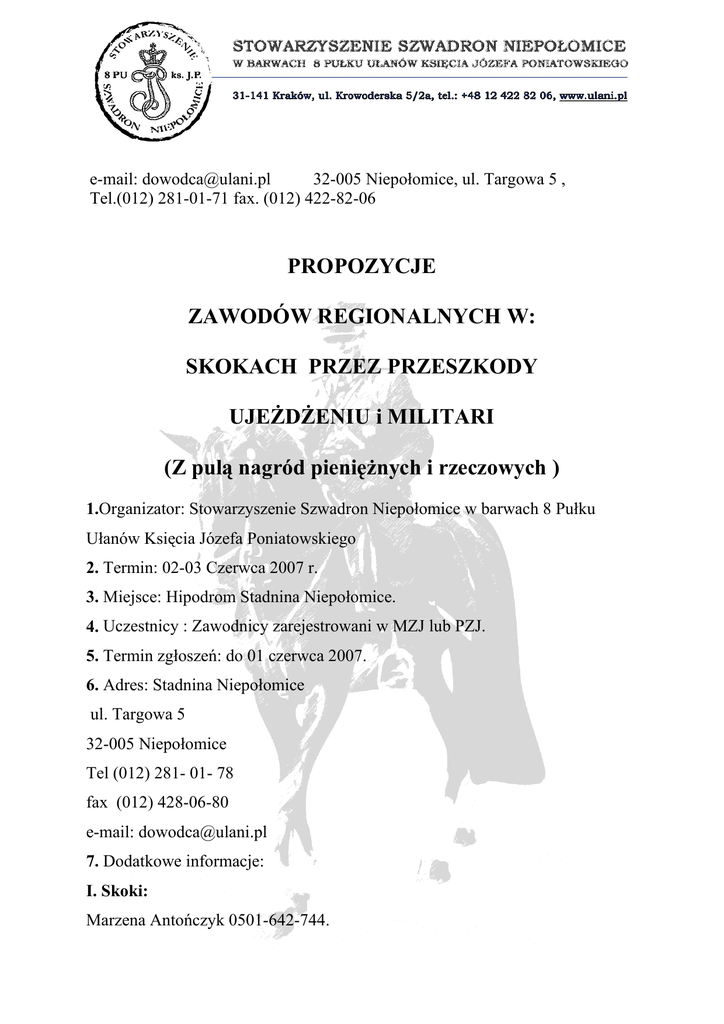 STOWARZYSZENIE 8 PU ks. J.P. SZWADRON NIEPOŁOMICE

STOWARZYSZENIE SZWADRON NIEPOŁOMICE
W BARWACH 8 PUŁKU UŁANÓW KSIĘCIA JÓZEFA PONIATOWSKIEGO

31-141 Kraków, ul. Krowoderska 5/2a, tel.: +48 12 422 82 06, www.ulani.pl

e-mail: dowodca@ulani.pl 32-005 Niepołomice, ul. Targowa 5 , Tel.(012) 281-01-71 fax. (012) 422-82-06

PROPOZYCJE

ZAWODÓW REGIONALNYCH W:

SKOKACH PRZEZ PRZESZKODY

UJEŻDŻENIU i MILITARI

(Z pulą nagród pieniężnych i rzeczowych )

1.Organizator: Stowarzyszenie Szwadron Niepołomice w barwach 8 Pułku Ułanów Księcia Józefa Poniatowskiego

2. Termin: 02-03 Czerwca 2007 r.

3. Miejsce: Hipodrom Stadnina Niepołomice.

4. Uczestnicy : Zawodnicy zarejestrowani w MZJ lub PZJ.

5. Termin zgłoszeń: do 01 czerwca 2007.

6. Adres: Stadnina Niepołomice
ul. Targowa 5
32-005 Niepołomice
Tel (012) 281- 01- 78
fax (012) 428-06-80
e-mail: dowodca@ulani.pl

7. Dodatkowe informacje:

I. Skoki:

Marzena Antończyk 0501-642-744.